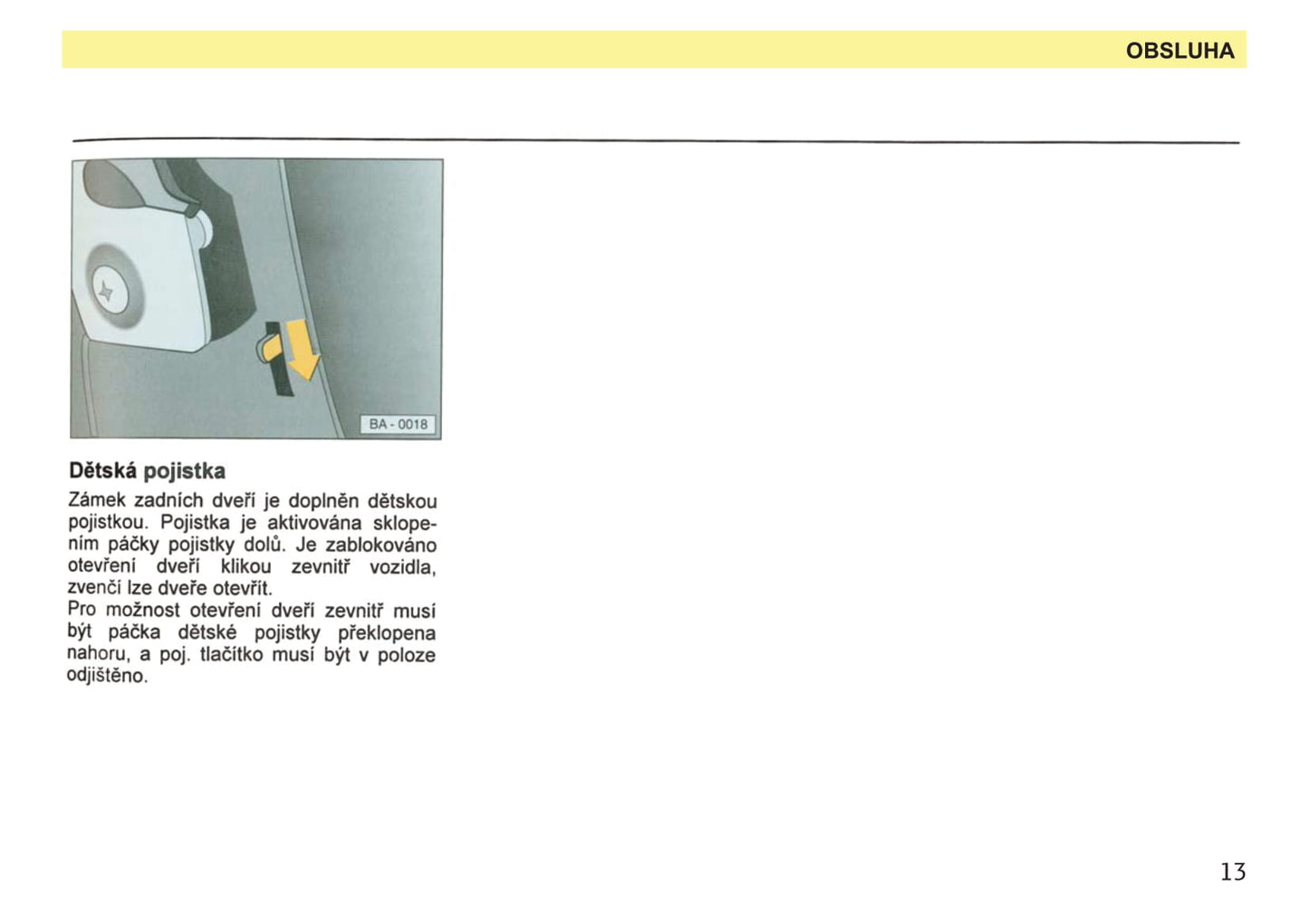 OBSLUHA

BA - 0018

Dětská pojistka

Zámek zadních dveří je doplněn dětskou pojistkou. Pojistka je aktivována sklopením páčky pojistky dolů. Je zablokováno otevření dveří klikou zevnitř vozidla, zvenčí lze dveře otevřít.
Pro možnost otevření dveří zevnitř musí být páčka dětské pojistky překlopena nahoru, a poj. tlačítko musí být v poloze odjištěno.

13